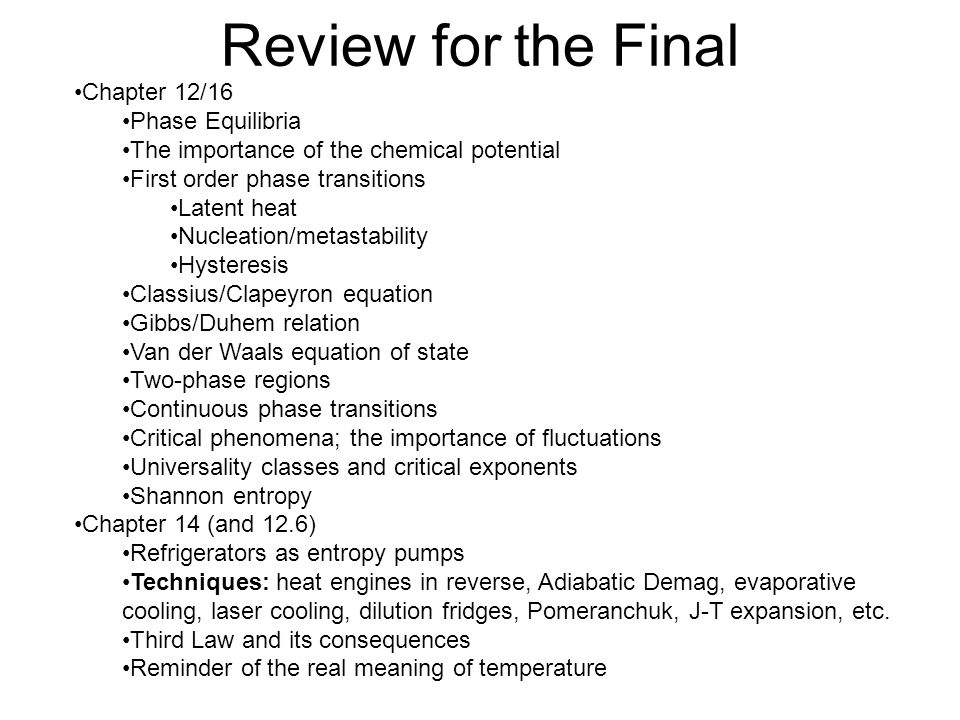 Review for the Final

•Chapter 12/16
•Phase Equilibria
•The importance of the chemical potential
•First order phase transitions
•Latent heat
•Nucleation/metastability
•Hysteresis
•Classius/Clapeyron equation
•Gibbs/Duhem relation
•Van der Waals equation of state
•Two-phase regions
•Continuous phase transitions
•Critical phenomena; the importance of fluctuations
•Universality classes and critical exponents
•Shannon entropy
•Chapter 14 (and 12.6)
•Refrigerators as entropy pumps
•Techniques: heat engines in reverse, Adiabatic Demag, evaporative cooling, laser cooling, dilution fridges, Pomeranchuk, J-T expansion, etc.
•Third Law and its consequences
•Reminder of the real meaning of temperature